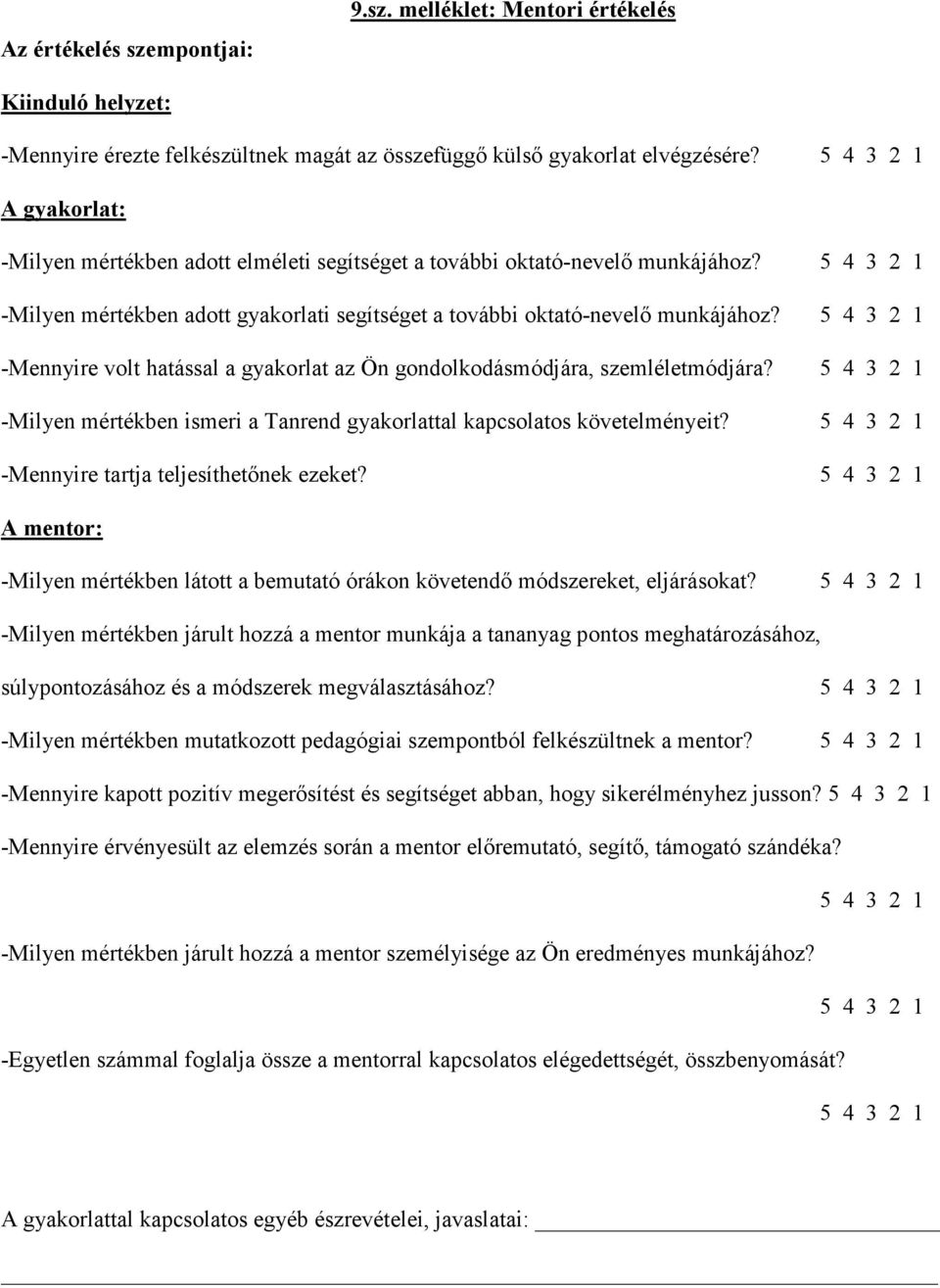 9.sz. melléklet: Mentori értékelés

Az értékelés szempontjai:

Kiinduló helyzet:

-Mennyire érezte felkészültnek magát az összefüggő külső gyakorlat elvégzésére? 5 4 3 2 1

A gyakorlat:

-Milyen mértékben adott elméleti segítséget a további oktató-nevelő munkájához? 5 4 3 2 1

-Milyen mértékben adott gyakorlati segítséget a további oktató-nevelő munkájához? 5 4 3 2 1

-Mennyire volt hatással a gyakorlat az Ön gondolkodásmódjára, szemléletmódjára? 5 4 3 2 1

-Milyen mértékben ismeri a Tanrend gyakorlattal kapcsolatos követelményeit? 5 4 3 2 1

-Mennyire tartja teljesíthetőnek ezeket? 5 4 3 2 1

A mentor:

-Milyen mértékben látott a bemutató órákon követendő módszereket, eljárásokat? 5 4 3 2 1

-Milyen mértékben járult hozzá a mentor munkája a tananyag pontos meghatározásához, súlypontozásához és a módszerek megválasztásához? 5 4 3 2 1

-Milyen mértékben mutatkozott pedagógiai szempontból felkészültnek a mentor? 5 4 3 2 1

-Mennyire kapott pozitív megerősítést és segítséget abban, hogy sikerélményhez jusson? 5 4 3 2 1

-Mennyire érvényesült az elemzés során a mentor előremutató, segítő, támogató szándéka?

5 4 3 2 1

-Milyen mértékben járult hozzá a mentor személyisége az Ön eredményes munkájához?

5 4 3 2 1

-Egyetlen számmal foglalja össze a mentorral kapcsolatos elégedettségét, összbenyomását?

5 4 3 2 1

A gyakorlattal kapcsolatos egyéb észrevételei, javaslatai: